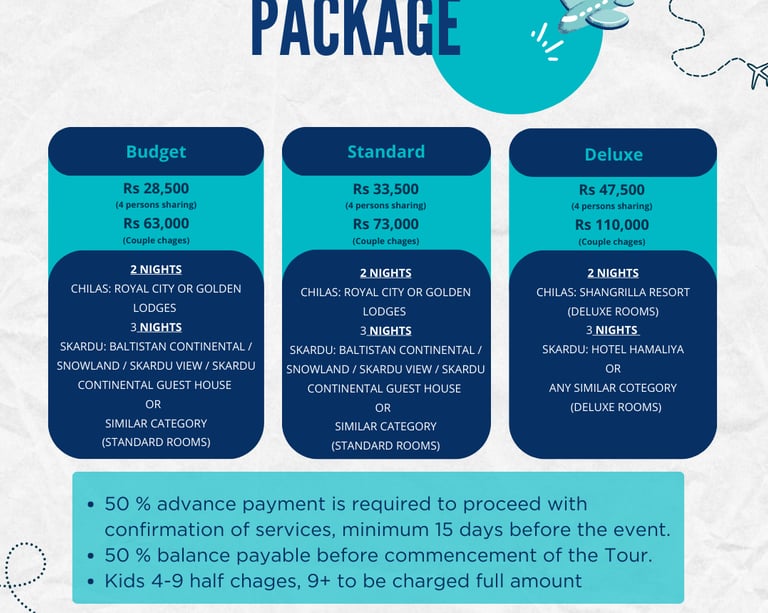 PACKAGE

Budget

Rs 28,500
(4 persons sharing)
Rs 63,000
(Couple chages)

2 NIGHTS
CHILAS: ROYAL CITY OR GOLDEN LODGES
3 NIGHTS
SKARDU: BALTISTAN CONTINENTAL / SNOWLAND / SKARDU VIEW / SKARDU CONTINENTAL GUEST HOUSE
OR
SIMILAR CATEGORY
(STANDARD ROOMS)

Standard

Rs 33,500
(4 persons sharing)
Rs 73,000
(Couple chages)

2 NIGHTS
CHILAS: ROYAL CITY OR GOLDEN LODGES
3 NIGHTS
SKARDU: BALTISTAN CONTINENTAL / SNOWLAND / SKARDU VIEW / SKARDU CONTINENTAL GUEST HOUSE
OR
SIMILAR CATEGORY
(STANDARD ROOMS)

Deluxe

Rs 47,500
(4 persons sharing)
Rs 110,000
(Couple chages)

2 NIGHTS
CHILAS: SHANGRILLA RESORT
(DELUXE ROOMS)
3 NIGHTS
SKARDU: HOTEL HAMALIYA
OR
ANY SIMILAR COTEGORY
(DELUXE ROOMS)

• 50 % advance payment is required to proceed with confirmation of services, minimum 15 days before the event.
• 50 % balance payable before commencement of the Tour.
• Kids 4-9 half chages, 9+ to be charged full amount